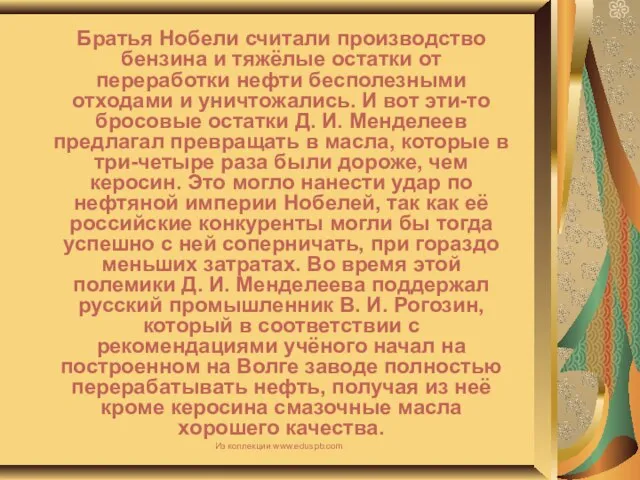 Братья Нобели считали производство бензина и тяжёлые остатки от переработки нефти бесполезными отходами и уничтожались. И вот эти-то бросовые остатки Д. И. Менделеев предлагал превращать в масла, которые в три-четыре раза были дороже, чем керосин. Это могло нанести удар по нефтяной империи Нобелей, так как её российские конкуренты могли бы тогда успешно с ней соперничать, при гораздо меньших затратах. Во время этой полемики Д. И. Менделеева поддержал русский промышленник В. И. Рогозин, который в соответствии с рекомендациями учёного начал на построенном на Волге заводе полностью перерабатывать нефть, получая из неё кроме керосина смазочные масла хорошего качества.

Из коллекции www.eduspb.com